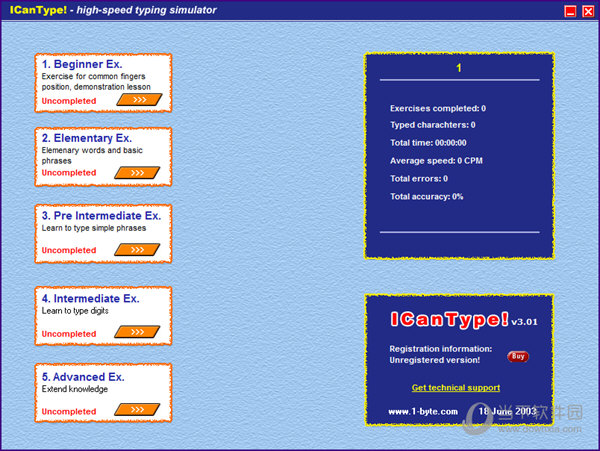 ICanType! - high-speed typing simulator

1. Beginner Ex.
Exercise for common fingers position, demonstration lesson
Uncompleted
>>>

2. Elementary Ex.
Elemenary words and basic phrases
Uncompleted
>>>

3. Pre Intermediate Ex.
Learn to type simple phrases
Uncompleted
>>>

4. Intermediate Ex.
Learn to type digits
Uncompleted
>>>

5. Advanced Ex.
Extend knowledge
Uncompleted
>>>

1

Exercises completed: 0
Typed charachters: 0
Total time: 00:00:00
Average speed: 0 CPM
Total errors: 0
Total accuracy: 0%

ICanType! v3.01

Registration information:
Unregistered version!
Buy

Get technical support

www.1-byte.com 18 June 2003

当下软件园
www.downxia.com